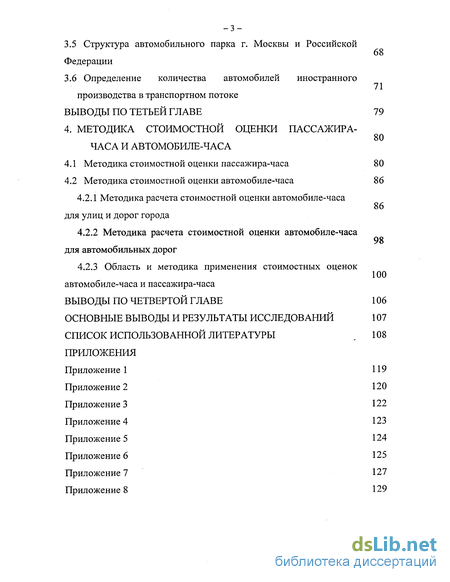 – 3 –

3.5 Структура автомобильного парка г. Москвы и Российской Федерации 68

3.6 Определение количества автомобилей иностранного производства в транспортном потоке 71

ВЫВОДЫ ПО ТЕТЬЕЙ ГЛАВЕ 79

4. МЕТОДИКА СТОИМОСТНОЙ ОЦЕНКИ ПАССАЖИРА-ЧАСА И АВТОМОБИЛЕ-ЧАСА 80

4.1 Методика стоимостной оценки пассажира-часа 80

4.2 Методика стоимостной оценки автомобиле-часа 86

4.2.1 Методика расчета стоимостной оценки автомобиле-часа для улиц и дорог города 86

4.2.2 Методика расчета стоимостной оценки автомобиле-часа для автомобильных дорог 98

4.2.3 Область и методика применения стоимостных оценок автомобиле-часа и пассажира-часа 100

ВЫВОДЫ ПО ЧЕТВЕРТОЙ ГЛАВЕ 106

ОСНОВНЫЕ ВЫВОДЫ И РЕЗУЛЬТАТЫ ИССЛЕДОВАНИЙ 107

СПИСОК ИСПОЛЬЗОВАННОЙ ЛИТЕРАТУРЫ 108

ПРИЛОЖЕНИЯ

Приложение 1 119

Приложение 2 120

Приложение 3 122

Приложение 4 123

Приложение 5 124

Приложение 6 125

Приложение 7 127

Приложение 8 129

dsLib.net
библиотека диссертаций